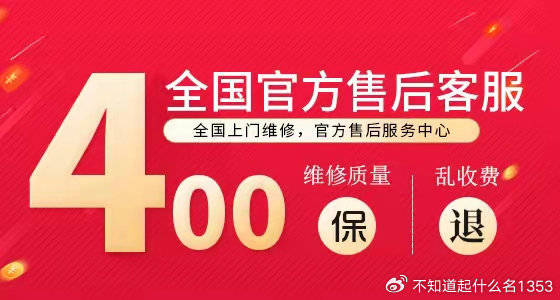 400

全国官方售后客服

全国上门维修，官方售后服务中心

维修质量

保

乱收费

退

不知道起什么名1353